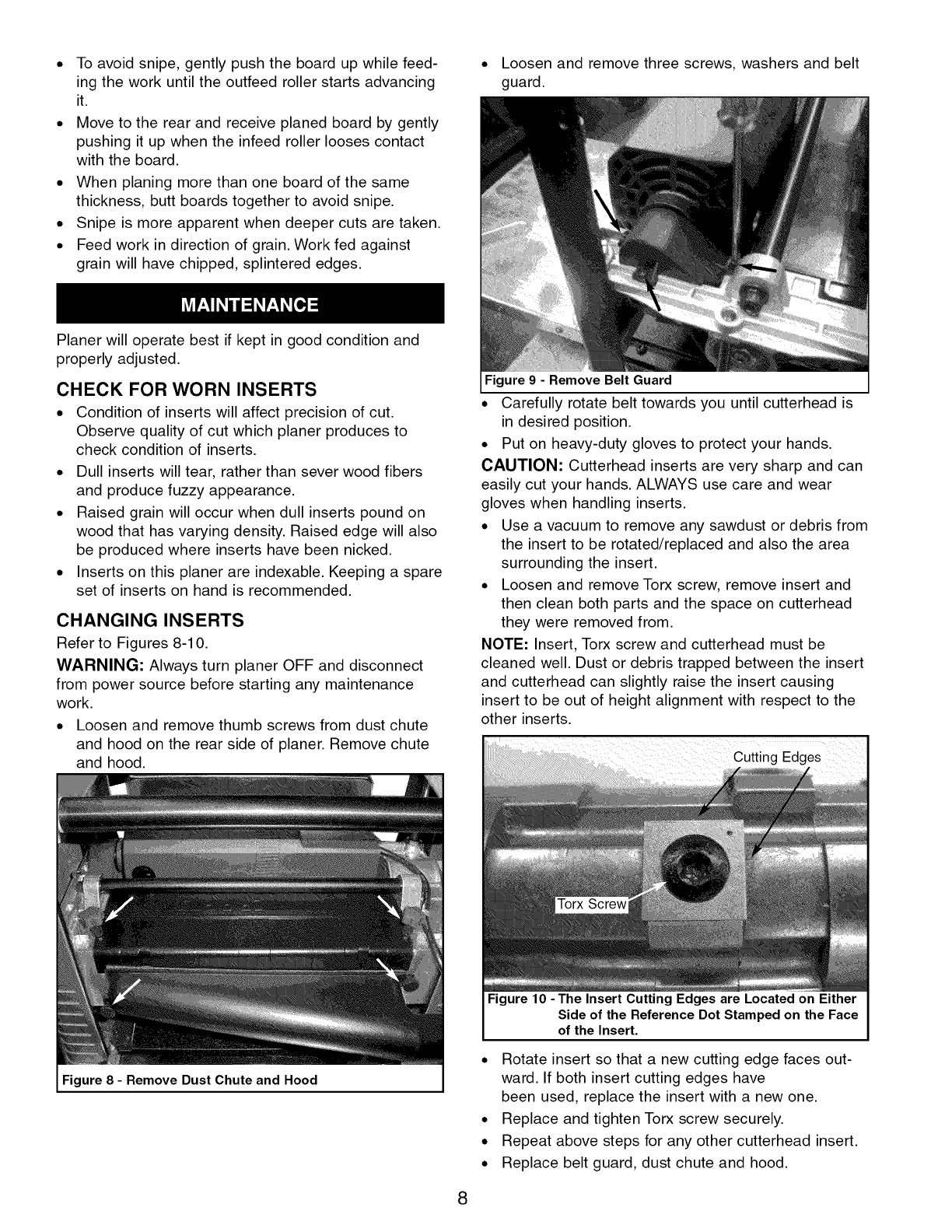 • To avoid snipe, gently push the board up while feeding the work until the outfeed roller starts advancing it.
• Move to the rear and receive planed board by gently pushing it up when the infeed roller looses contact with the board.
• When planing more than one board of the same thickness, butt boards together to avoid snipe.
• Snipe is more apparent when deeper cuts are taken.
• Feed work in direction of grain. Work fed against grain will have chipped, splintered edges.

MAINTENANCE

Planer will operate best if kept in good condition and properly adjusted.

CHECK FOR WORN INSERTS

• Condition of inserts will affect precision of cut. Observe quality of cut which planer produces to check condition of inserts.
• Dull inserts will tear, rather than sever wood fibers and produce fuzzy appearance.
• Raised grain will occur when dull inserts pound on wood that has varying density. Raised edge will also be produced where inserts have been nicked.
• Inserts on this planer are indexable. Keeping a spare set of inserts on hand is recommended.

CHANGING INSERTS

Refer to Figures 8-10.

WARNING: Always turn planer OFF and disconnect from power source before starting any maintenance work.

• Loosen and remove thumb screws from dust chute and hood on the rear side of planer. Remove chute and hood.

Figure 8 - Remove Dust Chute and Hood

• Loosen and remove three screws, washers and belt guard.

Figure 9 - Remove Belt Guard

• Carefully rotate belt towards you until cutterhead is in desired position.
• Put on heavy-duty gloves to protect your hands.

CAUTION: Cutterhead inserts are very sharp and can easily cut your hands. ALWAYS use care and wear gloves when handling inserts.

• Use a vacuum to remove any sawdust or debris from the insert to be rotated/replaced and also the area surrounding the insert.
• Loosen and remove Torx screw, remove insert and then clean both parts and the space on cutterhead they were removed from.

NOTE: Insert, Torx screw and cutterhead must be cleaned well. Dust or debris trapped between the insert and cutterhead can slightly raise the insert causing insert to be out of height alignment with respect to the other inserts.

Cutting Edges

Torx Screw

Figure 10 - The Insert Cutting Edges are Located on Either Side of the Reference Dot Stamped on the Face of the Insert.

• Rotate insert so that a new cutting edge faces outward. If both insert cutting edges have been used, replace the insert with a new one.
• Replace and tighten Torx screw securely.
• Repeat above steps for any other cutterhead insert.
• Replace belt guard, dust chute and hood.

8